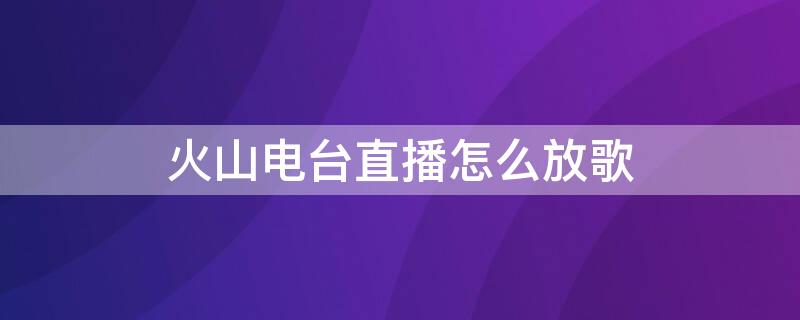 火山电台直播怎么放歌